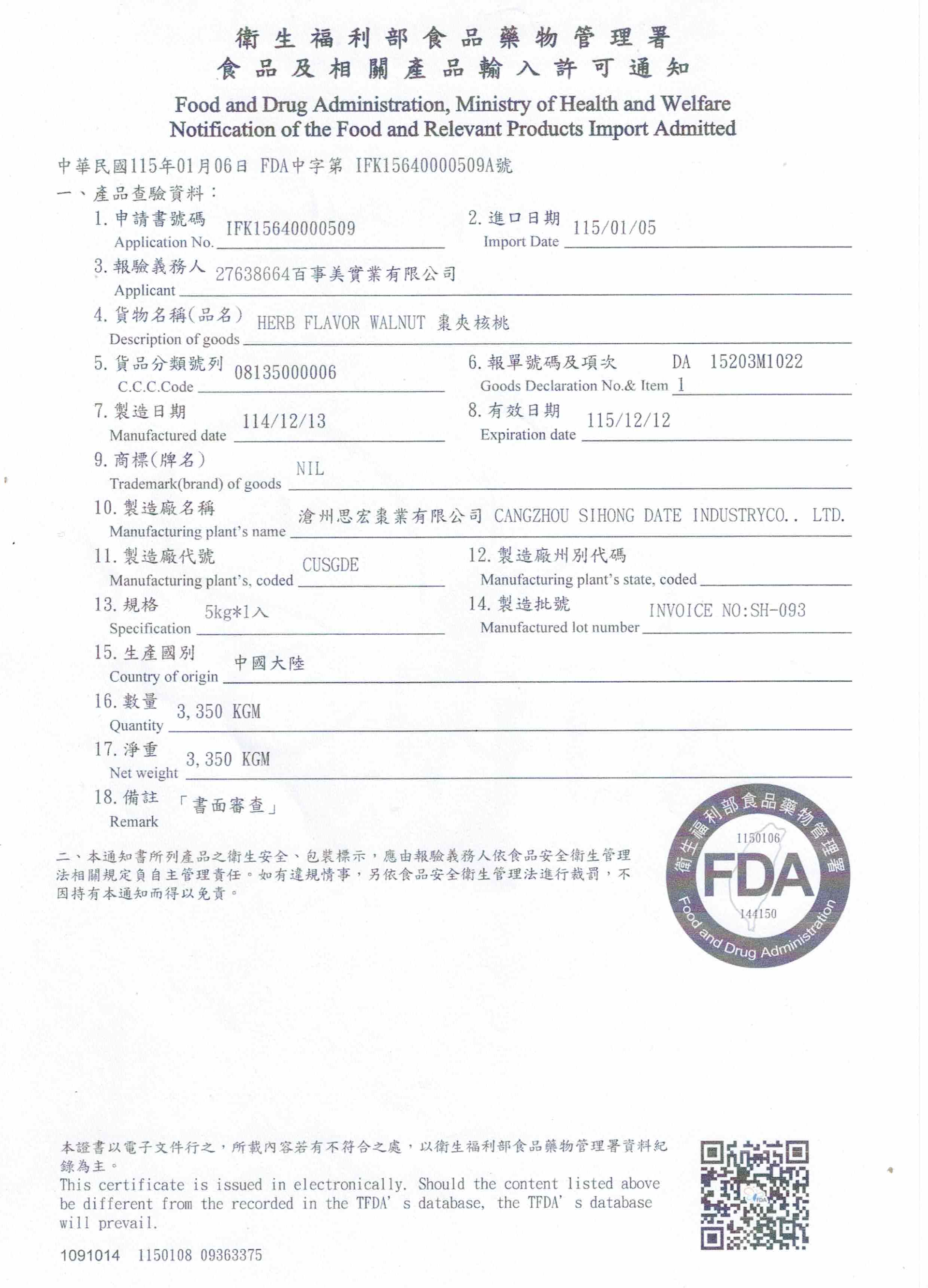 衛生福利部食品藥物管理署
食品及相關產品輸入許可通知
Food and Drug Administration, Ministry of Health and Welfare
Notification of the Food and Relevant Products Import Admitted

中華民國115年01月06日 FDA中字第 IFK15640000509A號
一、產品查驗資料：
1. 申請書號碼 Application No. IFK15640000509
2. 進口日期 Import Date 115/01/05
3. 報驗義務人 Applicant 27638664百事美實業有限公司
4. 貨物名稱(品名) Description of goods HERB FLAVOR WALNUT 棗夾核桃
5. 貨品分類號列 C.C.C.Code 08135000006
6. 報單號碼及項次 Goods Declaration No.& Item DA 15203M1022 1
7. 製造日期 Manufactured date 114/12/13
8. 有效日期 Expiration date 115/12/12
9. 商標(牌名) Trademark(brand) of goods NIL
10. 製造廠名稱 Manufacturing plant's name 滄州思宏棗業有限公司 CANGZHOU SIHONG DATE INDUSTRYCO.. LTD.
11. 製造廠代號 Manufacturing plant's, coded CUSGDE
12. 製造廠州別代碼 Manufacturing plant's state, coded
13. 規格 Specification 5kg*1入
14. 製造批號 Manufactured lot number INVOICE NO:SH-093
15. 生產國別 Country of origin 中國大陸
16. 數量 Quantity 3,350 KGM
17. 淨重 Net weight 3,350 KGM
18. 備註 Remark 「書面審查」

二、本通知書所列產品之衛生安全、包裝標示，應由報驗義務人依食品安全衛生管理法相關規定負自主管理責任。如有違規情事，另依食品安全衛生管理法進行裁罰，不因持有本通知而得以免責。

衛生福利部食品藥物管理署
1150106
FDA
144150
Food and Drug Administration

本證書以電子文件行之，所載內容若有不符合之處，以衛生福利部食品藥物管理署資料紀錄為主。
This certificate is issued in electronically. Should the content listed above be different from the recorded in the TFDA' s database, the TFDA' s database will prevail.

1091014 1150108 09363375